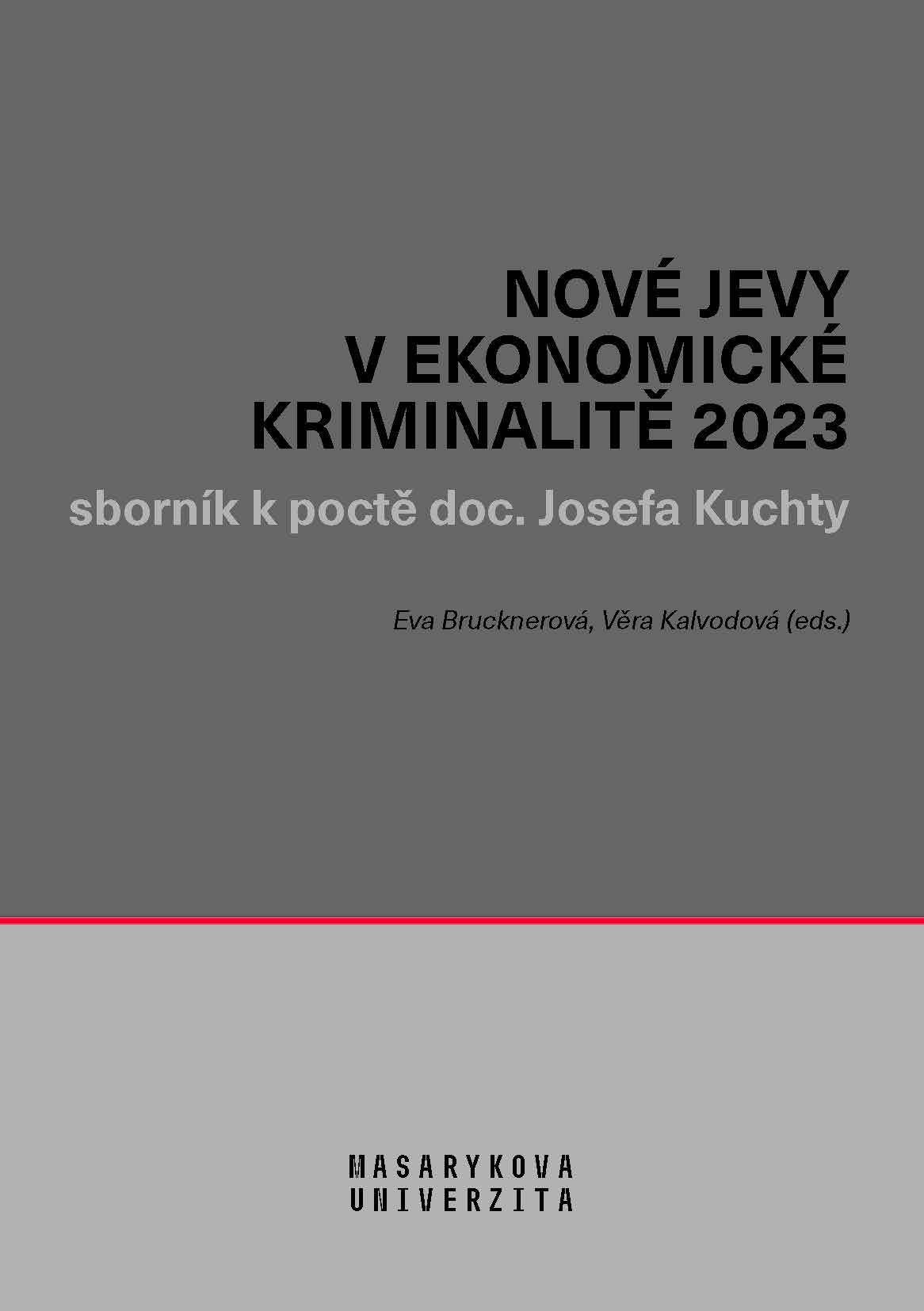 NOVÉ JEVY V EKONOMICKÉ KRIMINALITĚ 2023

sborník k poctě doc. Josefa Kuchty

Eva Brucknerová, Věra Kalvodová (eds.)

MASARYKOVA UNIVERZITA